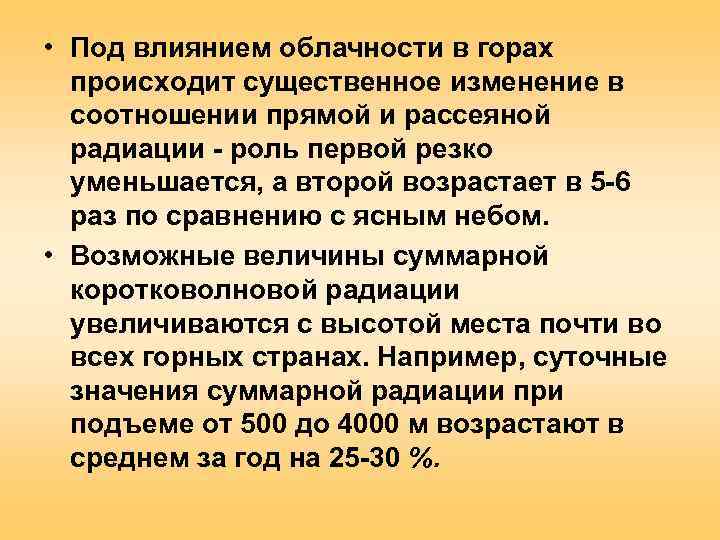 • Под влиянием облачности в горах происходит существенное изменение в соотношении прямой и рассеяной радиации - роль первой резко уменьшается, а второй возрастает в 5-6 раз по сравнению с ясным небом.

• Возможные величины суммарной коротковолновой радиации увеличиваются с высотой места почти во всех горных странах. Например, суточные значения суммарной радиации при подъеме от 500 до 4000 м возрастают в среднем за год на 25-30 %.